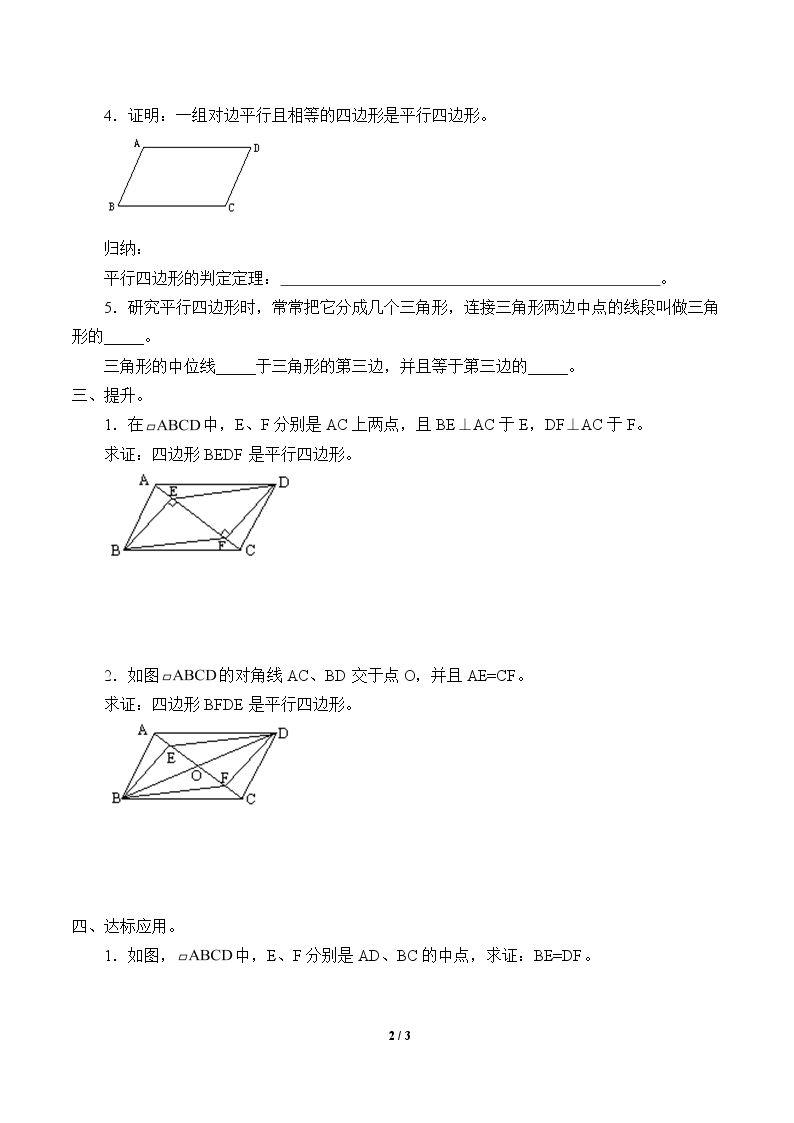 4.证明：一组对边平行且相等的四边形是平行四边形。

A
D
B
C

归纳：

平行四边形的判定定理：____。

5.研究平行四边形时，常常把它分成几个三角形，连接三角形两边中点的线段叫做三角形的____。

三角形的中位线____于三角形的第三边，并且等于第三边的____。

三、提升。

1.在▱ABCD中，E、F分别是AC上两点，且BE⊥AC于E，DF⊥AC于F。

求证：四边形BEDF是平行四边形。

A
E
D
B
F
C

2.如图▱ABCD的对角线AC、BD交于点O，并且AE=CF。

求证：四边形BFDE是平行四边形。

A
D
E
O
F
B
C

四、达标应用。

1.如图，▱ABCD中，E、F分别是AD、BC的中点，求证：BE=DF。

2 / 3